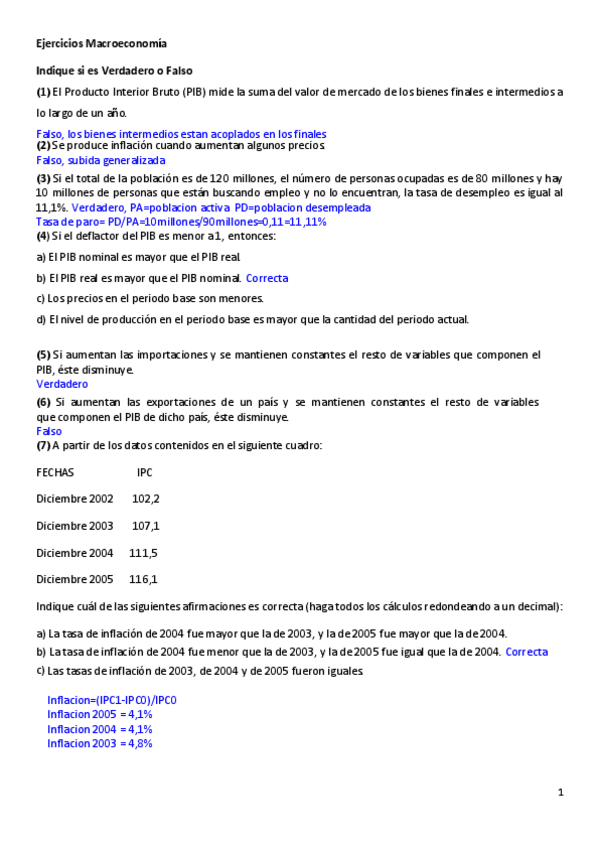 Ejercicios Macroeconomía

Indique si es Verdadero o Falso

(1) El Producto Interior Bruto (PIB) mide la suma del valor de mercado de los bienes finales e intermedios a lo largo de un año.

Falso, los bienes intermedios estan acoplados en los finales
(2) Se produce inflación cuando aumentan algunos precios.
Falso, subida generalizada

(3) Si el total de la población es de 120 millones, el número de personas ocupadas es de 80 millones y hay 10 millones de personas que están buscando empleo y no lo encuentran, la tasa de desempleo es igual al 11,1%. Verdadero, PA=poblacion activa PD=poblacion desempleada
Tasa de paro= PD/PA=10millones/90millones=0,11=11,11%
(4) Si el deflactor del PIB es menor a 1, entonces:

a) El PIB nominal es mayor que el PIB real.

b) El PIB real es mayor que el PIB nominal. Correcta

c) Los precios en el periodo base son menores.

d) El nivel de producción en el periodo base es mayor que la cantidad del periodo actual.

(5) Si aumentan las importaciones y se mantienen constantes el resto de variables que componen el PIB, éste disminuye.
Verdadero
(6) Si aumentan las exportaciones de un país y se mantienen constantes el resto de variables que componen el PIB de dicho país, éste disminuye.
Falso
(7) A partir de los datos contenidos en el siguiente cuadro:

| FECHAS | IPC |
|---|---|
| Diciembre 2002 | 102,2 |
| Diciembre 2003 | 107,1 |
| Diciembre 2004 | 111,5 |
| Diciembre 2005 | 116,1 |

Indique cuál de las siguientes afirmaciones es correcta (haga todos los cálculos redondeando a un decimal):

a) La tasa de inflación de 2004 fue mayor que la de 2003, y la de 2005 fue mayor que la de 2004.
b) La tasa de inflación de 2004 fue menor que la de 2003, y la de 2005 fue igual que la de 2004. Correcta
c) Las tasas de inflación de 2003, de 2004 y de 2005 fueron iguales.

Inflacion=(IPC1-IPC0)/IPC0
Inflacion 2005 = 4,1%
Inflacion 2004 = 4,1%
Inflacion 2003 = 4,8%

1